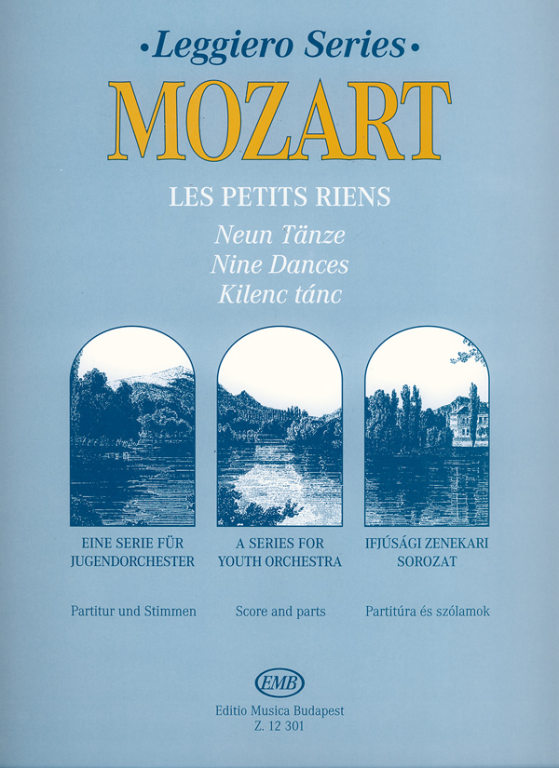 •Leggiero Series•

MOZART

LES PETITS RIENS

Neun Tänze
Nine Dances
Kilenc tánc

EINE SERIE FÜR
JUGENDORCHESTER

Partitur und Stimmen

A SERIES FOR
YOUTH ORCHESTRA

Score and parts

IFJÚSÁGI ZENEKARI
SOROZAT

Partitúra és szólamok

EMB

Editio Musica Budapest
Z. 12 301